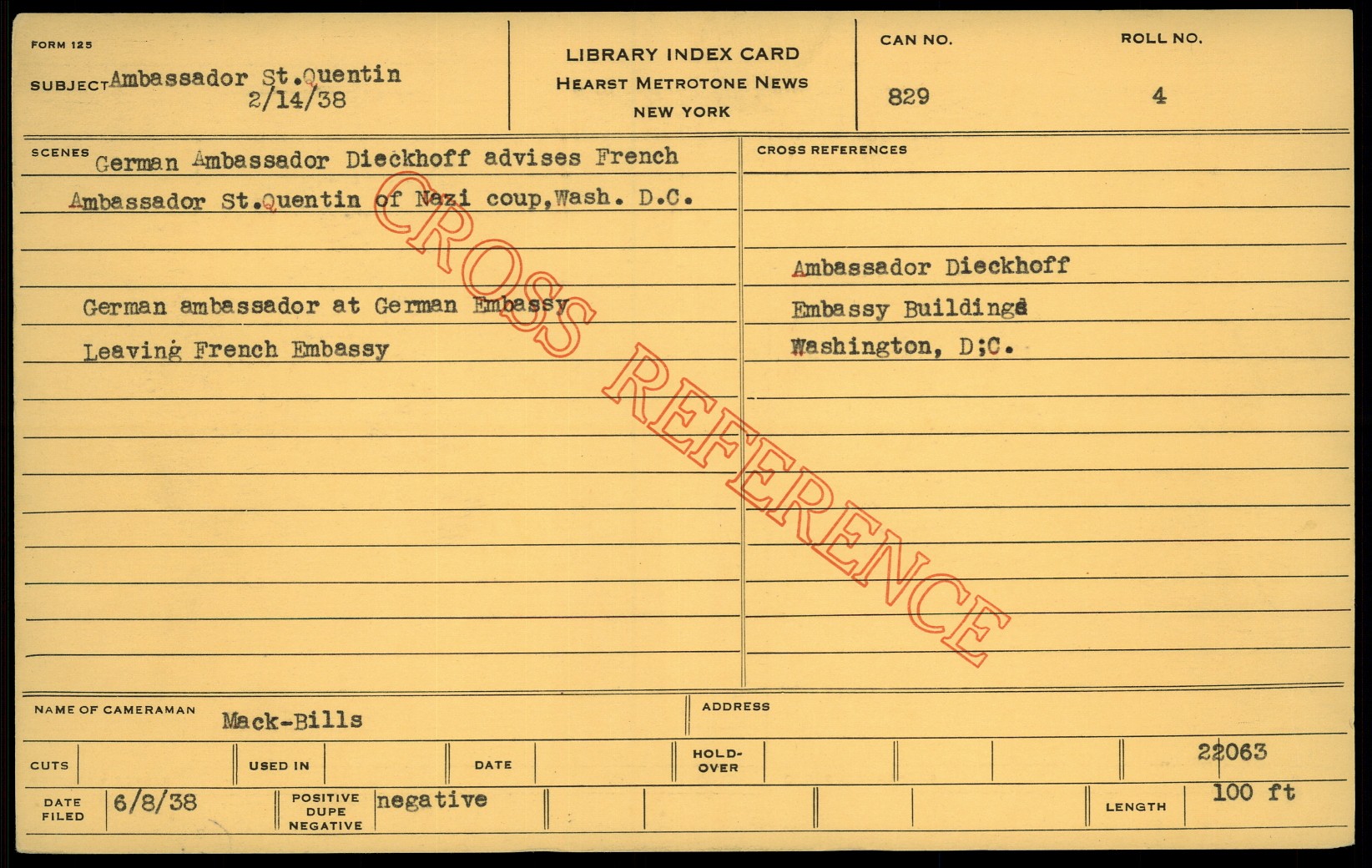 FORM 125

SUBJECT Ambassador St.Quentin
2/14/38

LIBRARY INDEX CARD
HEARST METROTONE NEWS
NEW YORK

CAN NO.
829

ROLL NO.
4

SCENES German Ambassador Dieckhoff advises French Ambassador St.Quentin of Nazi coup,Wash. D.C.

German ambassador at German Embassy
Leaving French Embassy

CROSS REFERENCES

Ambassador Dieckhoff
Embassy Buildings
Washington, D;C.

NAME OF CAMERAMAN Mack-Bills

ADDRESS

CUTS

USED IN

DATE

HOLD-OVER

22063

DATE FILED 6/8/38

POSITIVE DUPE NEGATIVE negative

LENGTH 100 ft

CROSS REFERENCE